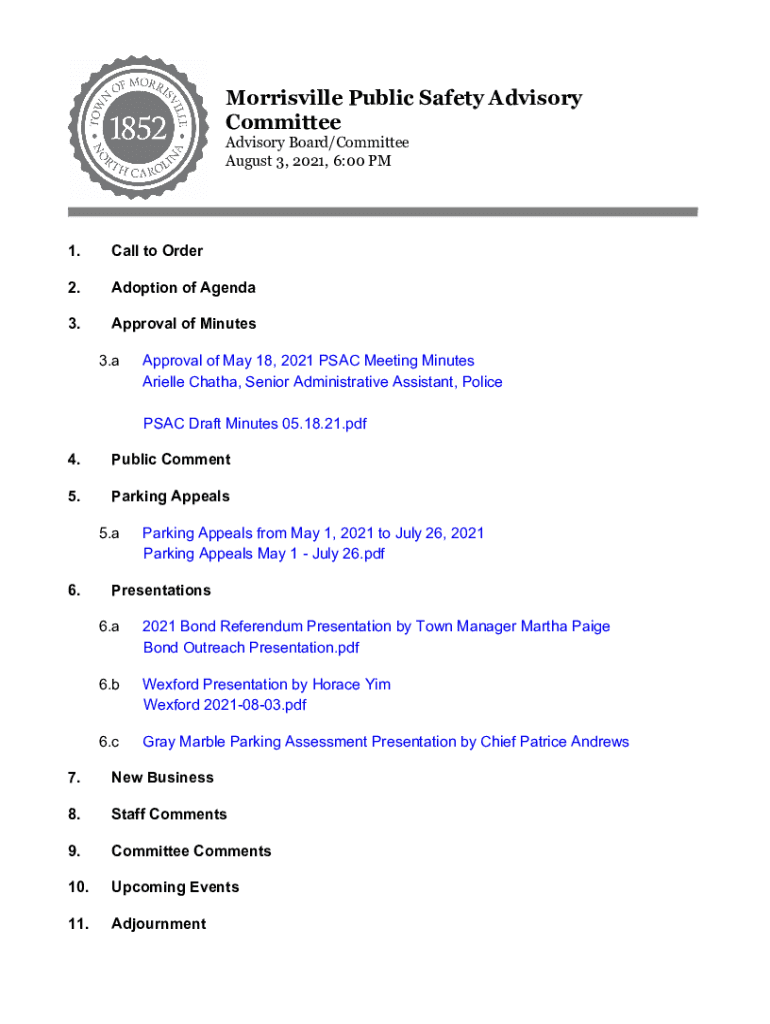 TOWN OF MORRISVILLE
1852
NORTH CAROLINA

Morrisville Public Safety Advisory Committee
Advisory Board/Committee
August 3, 2021, 6:00 PM

1. Call to Order

2. Adoption of Agenda

3. Approval of Minutes

3.a Approval of May 18, 2021 PSAC Meeting Minutes
Arielle Chatha, Senior Administrative Assistant, Police

PSAC Draft Minutes 05.18.21.pdf

4. Public Comment

5. Parking Appeals

5.a Parking Appeals from May 1, 2021 to July 26, 2021
Parking Appeals May 1 - July 26.pdf

6. Presentations

6.a 2021 Bond Referendum Presentation by Town Manager Martha Paige
Bond Outreach Presentation.pdf

6.b Wexford Presentation by Horace Yim
Wexford 2021-08-03.pdf

6.c Gray Marble Parking Assessment Presentation by Chief Patrice Andrews

7. New Business

8. Staff Comments

9. Committee Comments

10. Upcoming Events

11. Adjournment